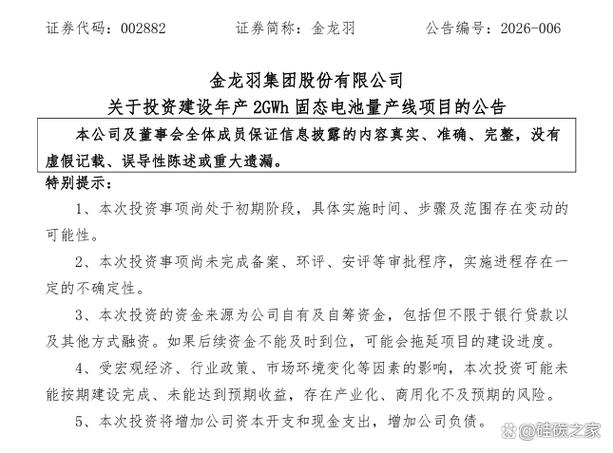 证券代码：002882　　　　证券简称：金龙羽　　　　公告编号：2026-006

金龙羽集团股份有限公司
关于投资建设年产 2GWh 固态电池量产线项目的公告

本公司及董事会全体成员保证信息披露的内容真实、准确、完整，没有虚假记载、误导性陈述或重大遗漏。

特别提示：

1、本次投资事项尚处于初期阶段，具体实施时间、步骤及范围存在变动的可能性。

2、本次投资事项尚未完成备案、环评、安评等审批程序，实施进程存在一定的不确定性。

3、本次投资的资金来源为公司自有及自筹资金，包括但不限于银行贷款以及其他方式融资。如果后续资金不能及时到位，可能会拖延项目的建设进度。

4、受宏观经济、行业政策、市场环境变化等因素的影响，本次投资可能未能按期建设完成、未能达到预期收益，存在产业化、商用化不及预期的风险。

5、本次投资将增加公司资本开支和现金支出，增加公司负债。

@硅碳之家